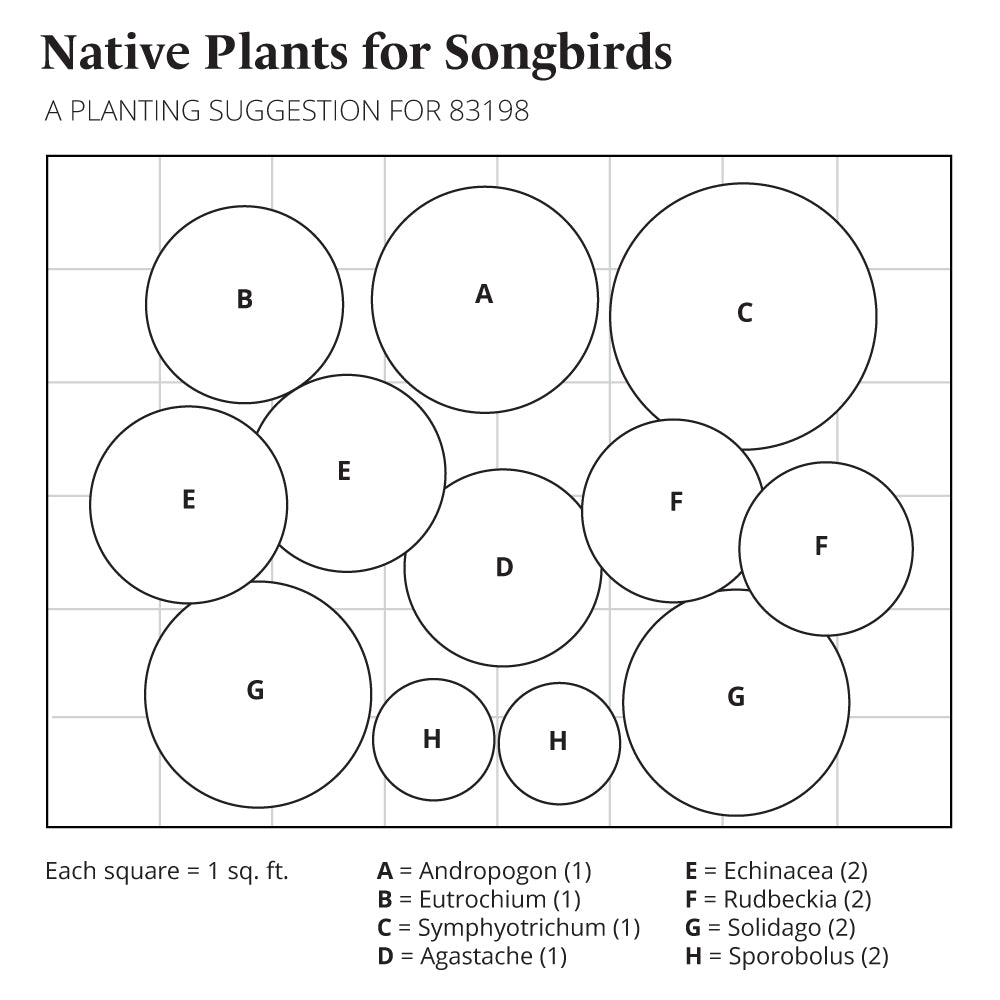 Native Plants for Songbirds

A PLANTING SUGGESTION FOR 83198

B

A

C

E

E

F

F

D

G

H

H

G

Each square = 1 sq. ft.

A = Andropogon (1)
B = Eutrochium (1)
C = Symphyotrichum (1)
D = Agastache (1)

E = Echinacea (2)
F = Rudbeckia (2)
G = Solidago (2)
H = Sporobolus (2)